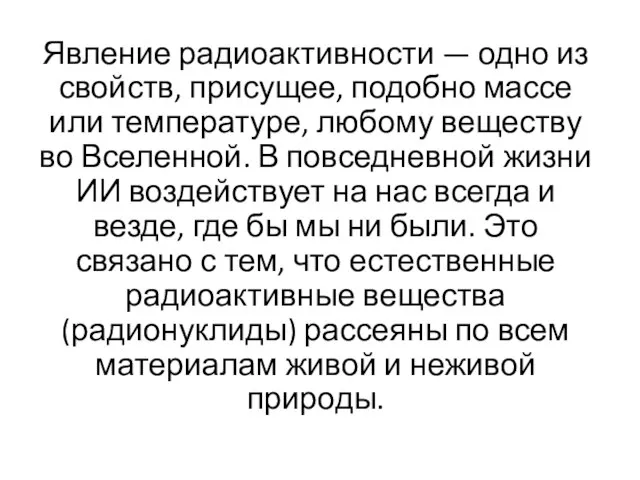 Явление радиоактивности — одно из свойств, присущее, подобно массе или температуре, любому веществу во Вселенной. В повседневной жизни ИИ воздействует на нас всегда и везде, где бы мы ни были. Это связано с тем, что естественные радиоактивные вещества (радионуклиды) рассеяны по всем материалам живой и неживой природы.